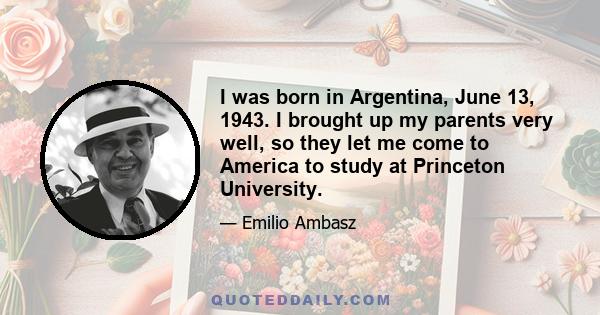 I was born in Argentina, June 13, 1943. I brought up my parents very well, so they let me come to America to study at Princeton University.

— Emilio Ambasz

QUOTEDDAILY.COM